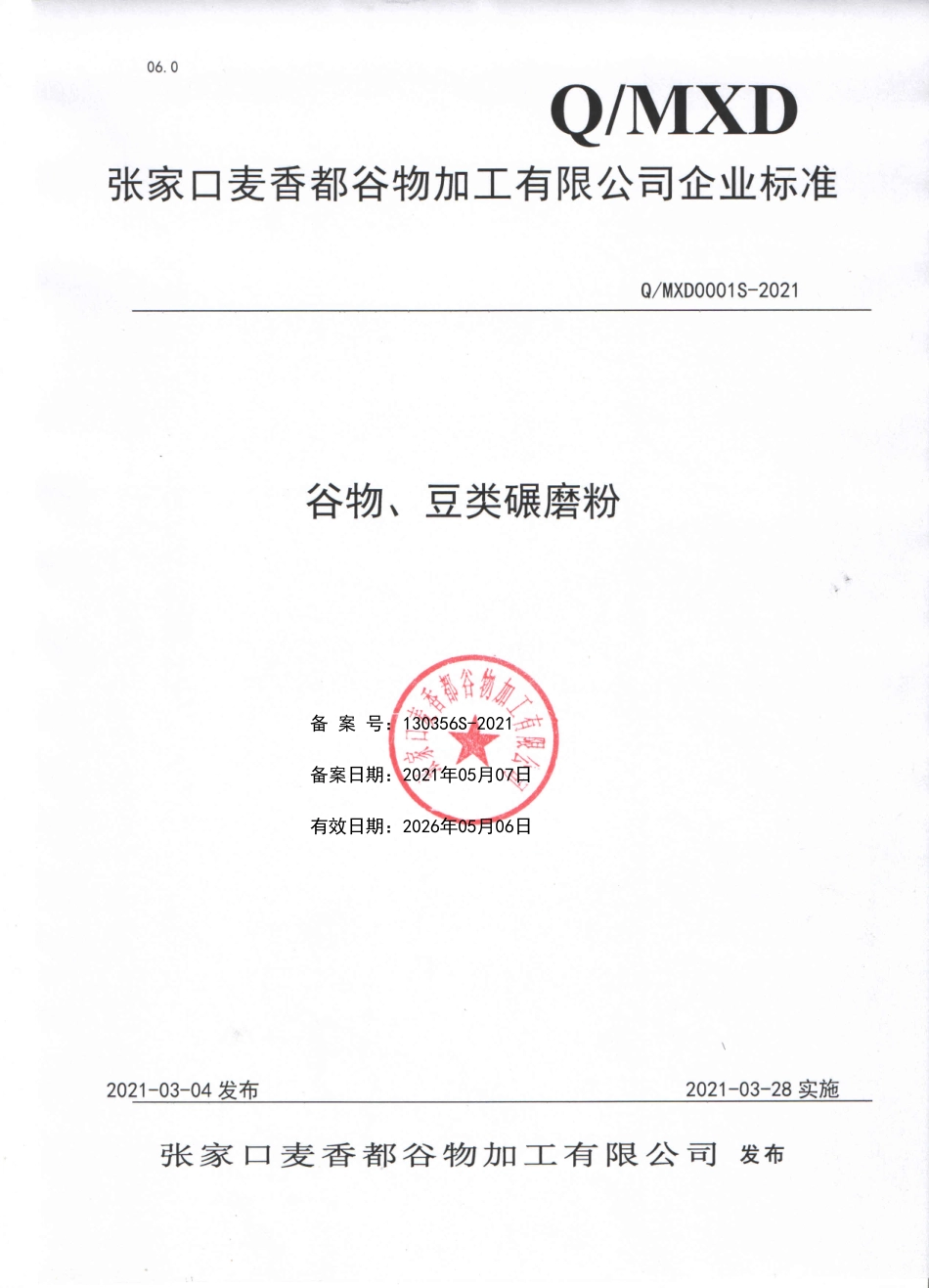 06.0

Q/MXD

张家口麦香都谷物加工有限公司企业标准

Q/MXD0001S-2021

谷物、豆类碾磨粉

张家口麦香都谷物加工有限公司

备 案 号：130356S-2021

备案日期：2021年05月07日

有效日期：2026年05月06日

2021-03-04 发布

2021-03-28 实施

张家口麦香都谷物加工有限公司 发布